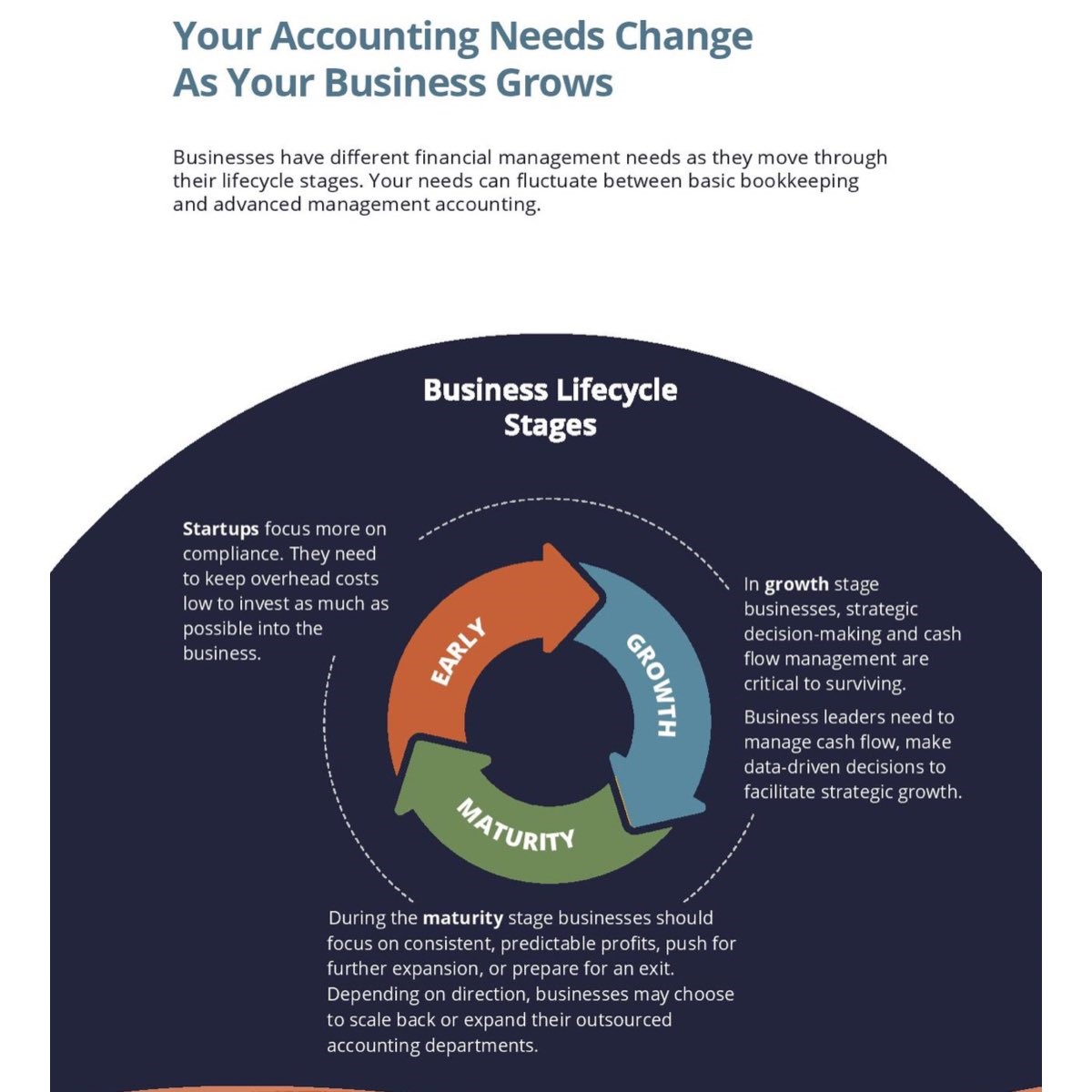 Your Accounting Needs Change As Your Business Grows

Businesses have different financial management needs as they move through their lifecycle stages. Your needs can fluctuate between basic bookkeeping and advanced management accounting.

Business Lifecycle Stages

Startups focus more on compliance. They need to keep overhead costs low to invest as much as possible into the business.

EARLY

GROWTH

MATURITY

In growth stage businesses, strategic decision-making and cash flow management are critical to surviving.

Business leaders need to manage cash flow, make data-driven decisions to facilitate strategic growth.

During the maturity stage businesses should focus on consistent, predictable profits, push for further expansion, or prepare for an exit. Depending on direction, businesses may choose to scale back or expand their outsourced accounting departments.